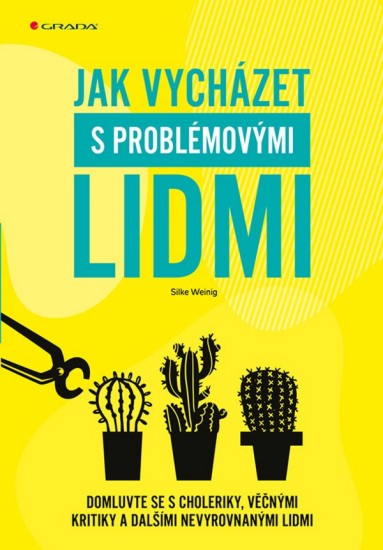 GRADA

JAK VYCHÁZET
S PROBLÉMOVÝMI
LIDMI

Silke Weinig

DOMLUVTE SE S CHOLERIKY, VĚČNÝMI KRITIKY A DALŠÍMI NEVYROVNANÝMI LIDMI